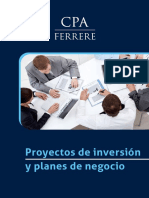 CPA
FERRERE

PDF

Proyectos de inversión
y planes de negocio